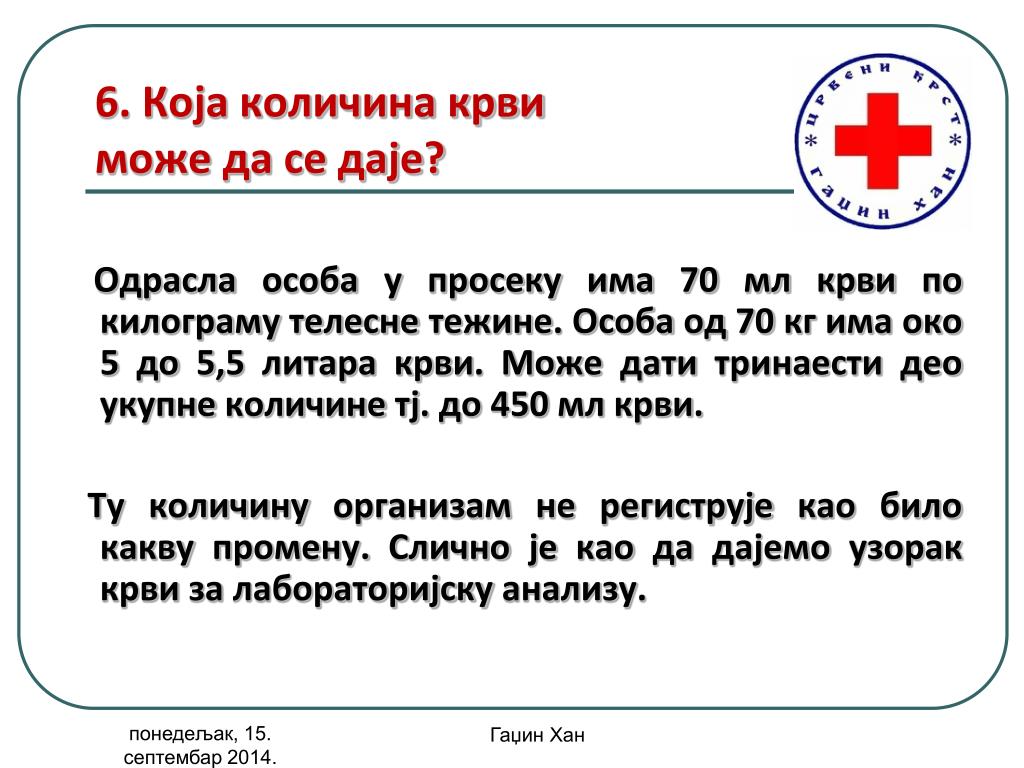 6. Која количина крви може да се даје?

ЦРВЕНИ КРСТ * ГАЏИН ХАН *

Одрасла особа у просеку има 70 мл крви по килограму телесне тежине. Особа од 70 кг има око 5 до 5,5 литара крви. Може дати тринаести део укупне количине тј. до 450 мл крви.

Ту количину организам не региструје као било какву промену. Слично је као да дајемо узорак крви за лабораторијску анализу.

понедељак, 15. септембар 2014.

Гаџин Хан